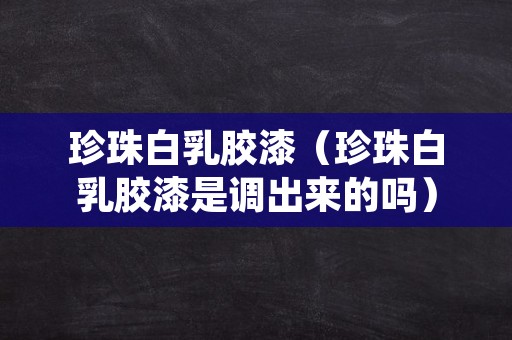 珍珠白乳胶漆（珍珠白乳胶漆是调出来的吗）